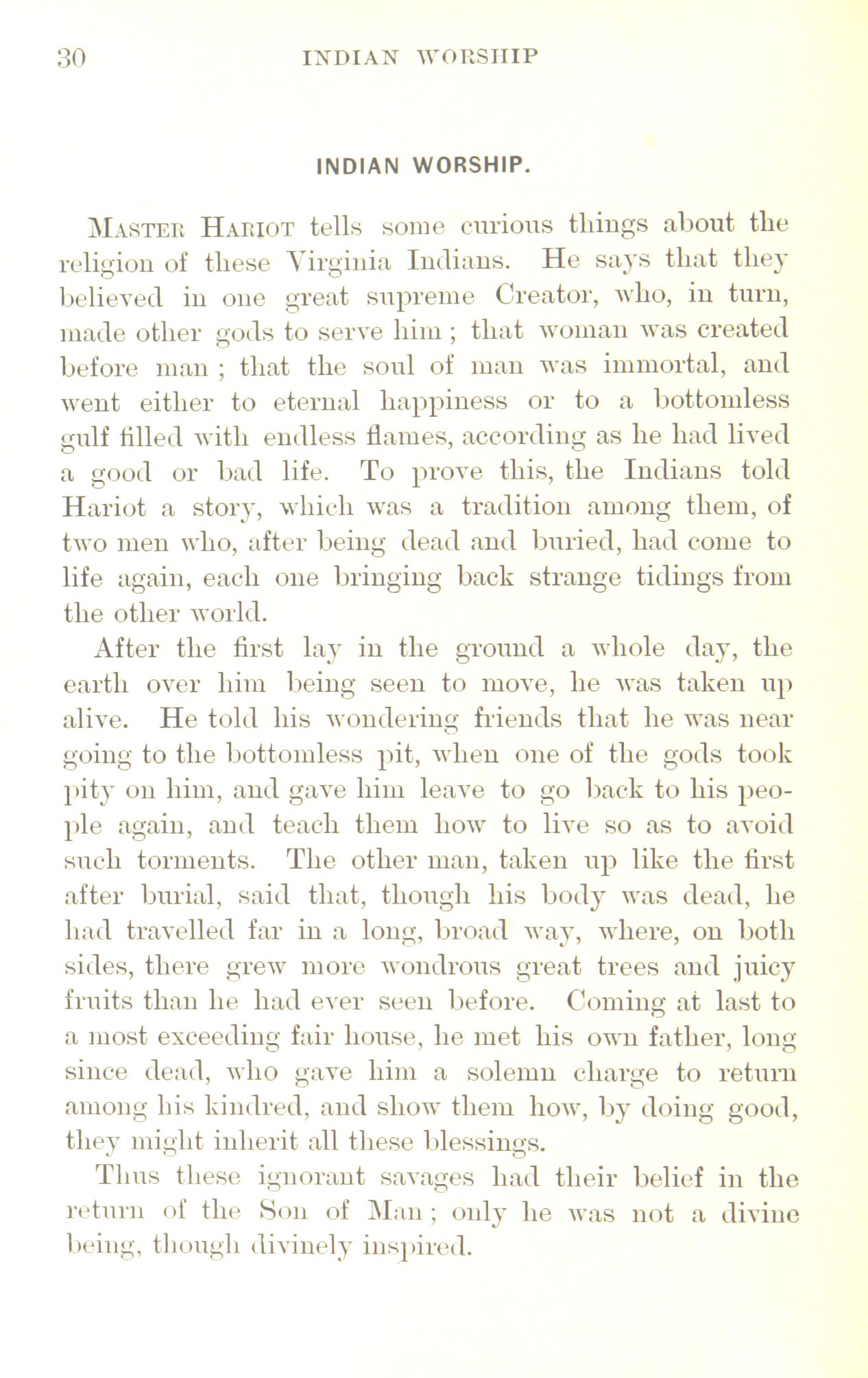 30 INDIAN WORSHIP

INDIAN WORSHIP.

Master Hariot tells some curious things about the religion of these Virginia Indians. He says that they believed in one great supreme Creator, who, in turn, made other gods to serve him; that woman was created before man; that the soul of man was immortal, and went either to eternal happiness or to a bottomless gulf filled with endless flames, according as he had lived a good or bad life. To prove this, the Indians told Hariot a story, which was a tradition among them, of two men who, after being dead and buried, had come to life again, each one bringing back strange tidings from the other world.

After the first lay in the ground a whole day, the earth over him being seen to move, he was taken up alive. He told his wondering friends that he was near going to the bottomless pit, when one of the gods took pity on him, and gave him leave to go back to his people again, and teach them how to live so as to avoid such torments. The other man, taken up like the first after burial, said that, though his body was dead, he had travelled far in a long, broad way, where, on both sides, there grew more wondrous great trees and juicy fruits than he had ever seen before. Coming at last to a most exceeding fair house, he met his own father, long since dead, who gave him a solemn charge to return among his kindred, and show them how, by doing good, they might inherit all these blessings.

Thus these ignorant savages had their belief in the return of the Son of Man; only he was not a divine being, though divinely inspired.